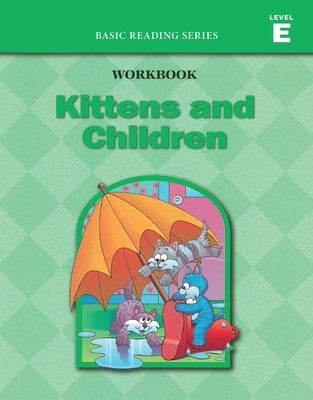 BASIC READING SERIES

LEVEL
E

WORKBOOK

Kittens and Children